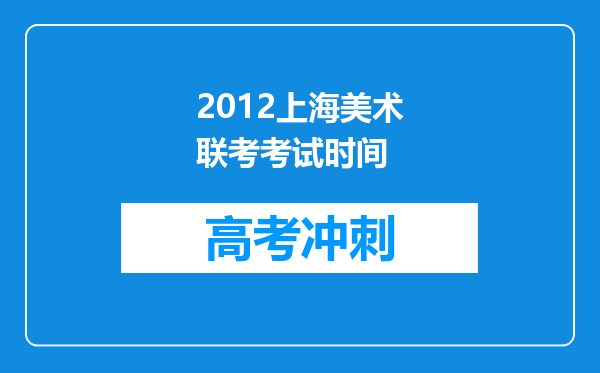 2012上海美术联考考试时间

高考冲刺